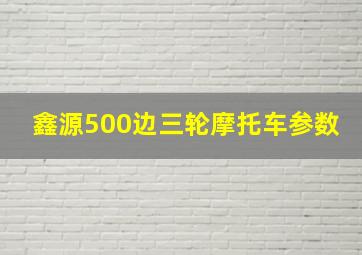 鑫源500边三轮摩托车参数